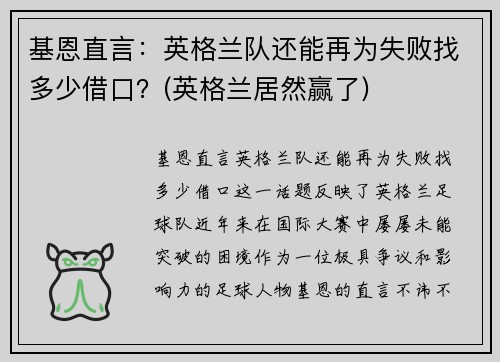 基恩直言：英格兰队还能再为失败找多少借口？(英格兰居然赢了)

基恩直言英格兰队还能再为失败找多少借口这一话题反映了英格兰足球队近年来在国际大赛中屡屡未能突破的困境作为一位极具争议和影响力的足球人物基恩的直言不讳不